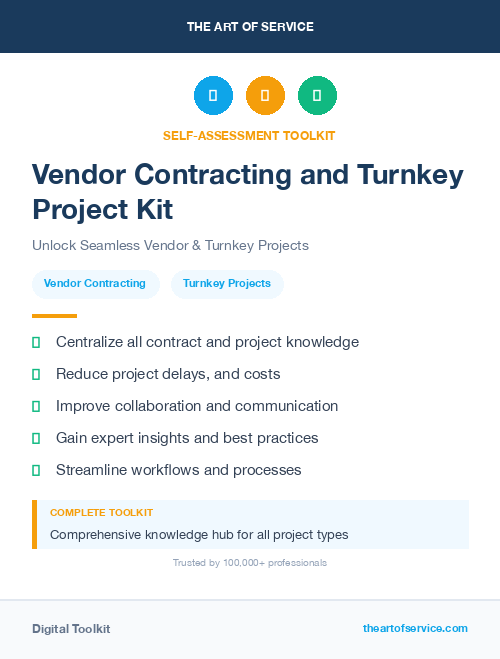 THE ART OF SERVICE

SELF-ASSESSMENT TOOLKIT

Vendor Contracting and Turnkey Project Kit

Unlock Seamless Vendor & Turnkey Projects

Vendor Contracting

Turnkey Projects

Centralize all contract and project knowledge

Reduce project delays, and costs

Improve collaboration and communication

Gain expert insights and best practices

Streamline workflows and processes

COMPLETE TOOLKIT

Comprehensive knowledge hub for all project types

Trusted by 100,000+ professionals

Digital Toolkit

theartofservice.com